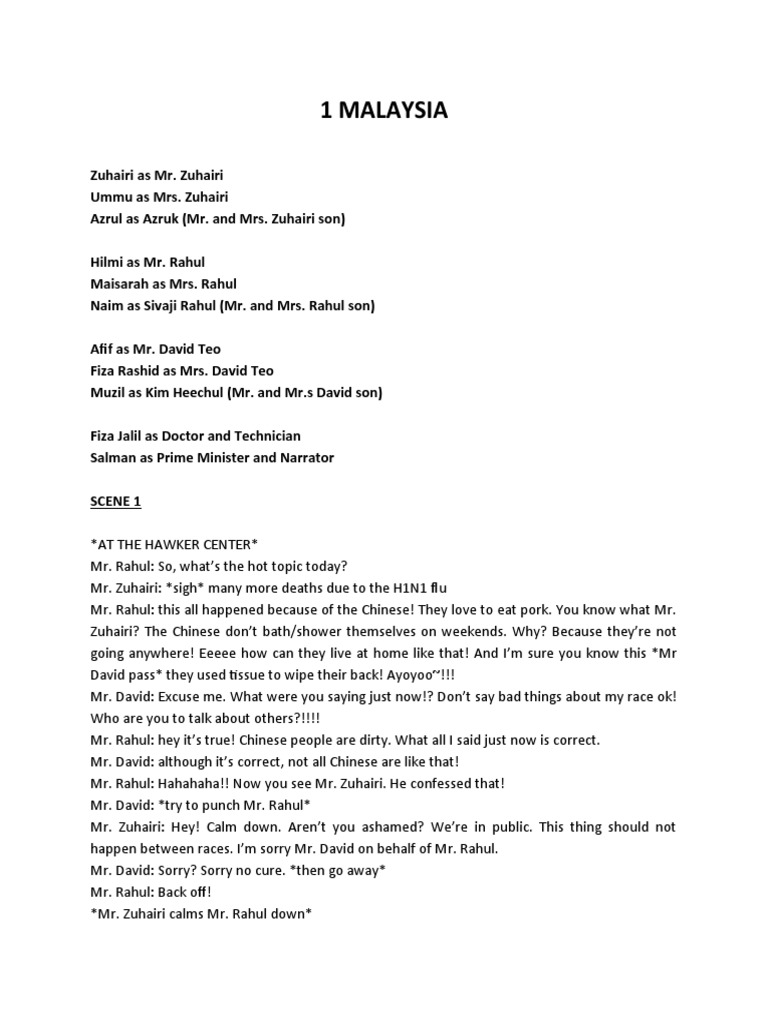 1 MALAYSIA

Zuhairi as Mr. Zuhairi
Ummu as Mrs. Zuhairi
Azrul as Azruk (Mr. and Mrs. Zuhairi son)

Hilmi as Mr. Rahul
Maisarah as Mrs. Rahul
Naim as Sivaji Rahul (Mr. and Mrs. Rahul son)

Afif as Mr. David Teo
Fiza Rashid as Mrs. David Teo
Muzil as Kim Heechul (Mr. and Mr.s David son)

Fiza Jalil as Doctor and Technician
Salman as Prime Minister and Narrator

SCENE 1

*AT THE HAWKER CENTER*
Mr. Rahul: So, what's the hot topic today?
Mr. Zuhairi: *sigh* many more deaths due to the H1N1 flu
Mr. Rahul: this all happened because of the Chinese! They love to eat pork. You know what Mr. Zuhairi? The Chinese don't bath/shower themselves on weekends. Why? Because they're not going anywhere! Eeeee how can they live at home like that! And I'm sure you know this *Mr David pass* they used tissue to wipe their back! Ayoyoo~!!!
Mr. David: Excuse me. What were you saying just now!? Don't say bad things about my race ok! Who are you to talk about others?!!!!
Mr. Rahul: hey it's true! Chinese people are dirty. What all I said just now is correct.
Mr. David: although it's correct, not all Chinese are like that!
Mr. Rahul: Hahahaha!! Now you see Mr. Zuhairi. He confessed that!
Mr. David: *try to punch Mr. Rahul*
Mr. Zuhairi: Hey! Calm down. Aren't you ashamed? We're in public. This thing should not happen between races. I'm sorry Mr. David on behalf of Mr. Rahul.
Mr. David: Sorry? Sorry no cure. *then go away*
Mr. Rahul: Back off!
*Mr. Zuhairi calms Mr. Rahul down*